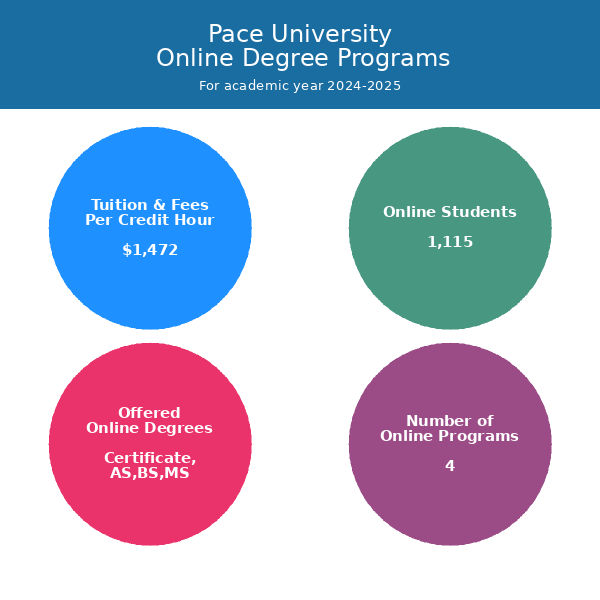 Pace University
Online Degree Programs

For academic year 2024-2025

Tuition & Fees
Per Credit Hour

$1,472

Online Students

1,115

Offered
Online Degrees

Certificate,
AS,BS,MS

Number of
Online Programs

4